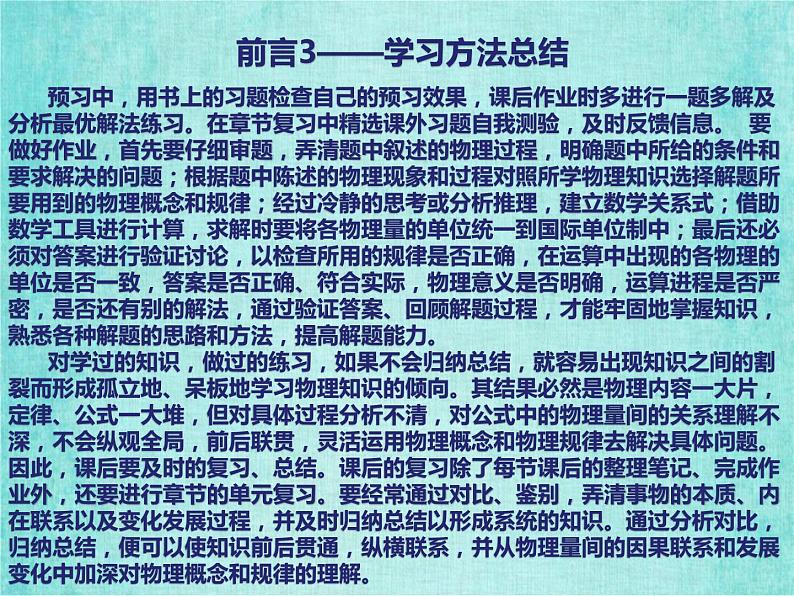 前言3——学习方法总结

预习中，用书上的习题检查自己的预习效果，课后作业时多进行一题多解及分析最优解法练习。在章节复习中精选课外习题自我测验，及时反馈信息。 要做好作业，首先要仔细审题，弄清题中叙述的物理过程，明确题中所给的条件和要求解决的问题；根据题中陈述的物理现象和过程对照所学物理知识选择解题所要用到的物理概念和规律；经过冷静的思考或分析推理，建立数学关系式；借助数学工具进行计算，求解时要将各物理量的单位统一到国际单位制中；最后还必须对答案进行验证讨论，以检查所用的规律是否正确，在运算中出现的各物理的单位是否一致，答案是否正确、符合实际，物理意义是否明确，运算进程是否严密，是否还有别的解法，通过验证答案、回顾解题过程，才能牢固地掌握知识，熟悉各种解题的思路和方法，提高解题能力。

对学过的知识，做过的练习，如果不会归纳总结，就容易出现知识之间的割裂而形成孤立地、呆板地学习物理知识的倾向。其结果必然是物理内容一大片，定律、公式一大堆，但对具体过程分析不清，对公式中的物理量间的关系理解不深，不会纵观全局，前后联贯，灵活运用物理概念和物理规律去解决具体问题。因此，课后要及时的复习、总结。课后的复习除了每节课后的整理笔记、完成作业外，还要进行章节的单元复习。要经常通过对比、鉴别，弄清事物的本质、内在联系以及变化发展过程，并及时归纳总结以形成系统的知识。通过分析对比，归纳总结，便可以使知识前后贯通，纵横联系，并从物理量间的因果联系和发展变化中加深对物理概念和规律的理解。